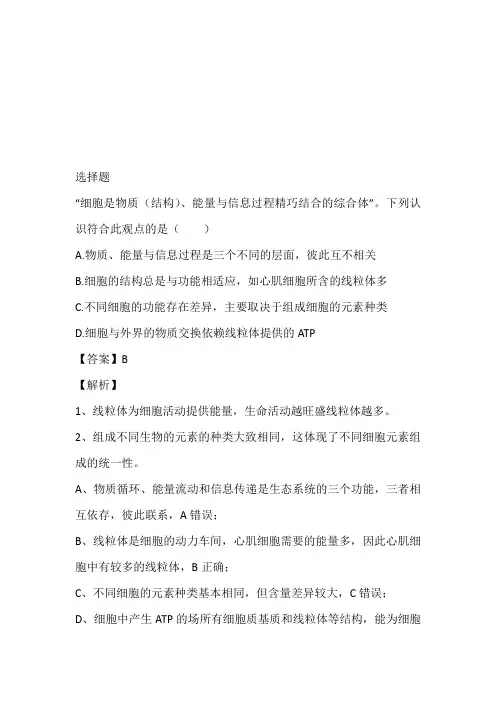 选择题

“细胞是物质（结构）、能量与信息过程精巧结合的综合体”。下列认识符合此观点的是（　　）

A.物质、能量与信息过程是三个不同的层面，彼此互不相关

B.细胞的结构总是与功能相适应，如心肌细胞所含的线粒体多

C.不同细胞的功能存在差异，主要取决于组成细胞的元素种类

D.细胞与外界的物质交换依赖线粒体提供的 ATP

【答案】B

【解析】

1、线粒体为细胞活动提供能量，生命活动越旺盛线粒体越多。

2、组成不同生物的元素的种类大致相同，这体现了不同细胞元素组成的统一性。

A、物质循环、能量流动和信息传递是生态系统的三个功能，三者相互依存，彼此联系，A 错误；

B、线粒体是细胞的动力车间，心肌细胞需要的能量多，因此心肌细胞中有较多的线粒体，B 正确；

C、不同细胞的元素种类基本相同，但含量差异较大，C 错误；

D、细胞中产生 ATP 的场所有细胞质基质和线粒体等结构，能为细胞